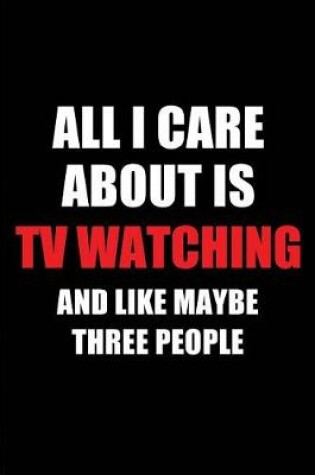 ALL I CARE ABOUT IS TV WATCHING AND LIKE MAYBE THREE PEOPLE